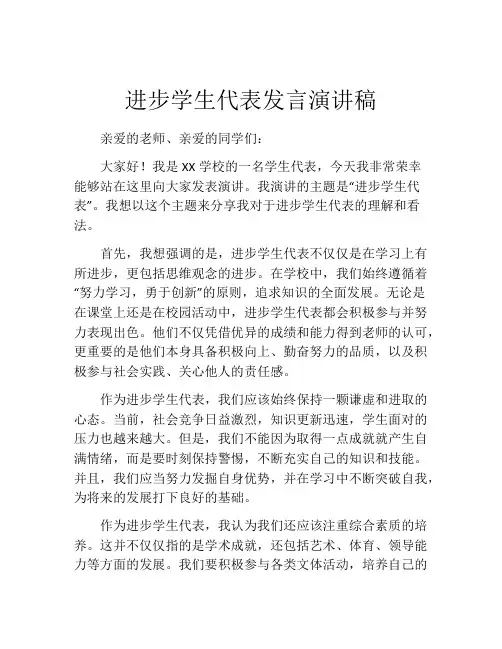 进步学生代表发言演讲稿

亲爱的老师、亲爱的同学们：

大家好！我是 XX 学校的一名学生代表，今天我非常荣幸能够站在这里向大家发表演讲。我演讲的主题是“进步学生代表”。我想以这个主题来分享我对于进步学生代表的理解和看法。

首先，我想强调的是，进步学生代表不仅仅是在学习上有所进步，更包括思维观念的进步。在学校中，我们始终遵循着“努力学习，勇于创新”的原则，追求知识的全面发展。无论是在课堂上还是在校园活动中，进步学生代表都会积极参与并努力表现出色。他们不仅凭借优异的成绩和能力得到老师的认可，更重要的是他们本身具备积极向上、勤奋努力的品质，以及积极参与社会实践、关心他人的责任感。

作为进步学生代表，我们应该始终保持一颗谦虚和进取的心态。当前，社会竞争日益激烈，知识更新迅速，学生面对的压力也越来越大。但是，我们不能因为取得一点成就就产生自满情绪，而是要时刻保持警惕，不断充实自己的知识和技能。并且，我们应当努力发掘自身优势，并在学习中不断突破自我，为将来的发展打下良好的基础。

作为进步学生代表，我认为我们还应该注重综合素质的培养。这并不仅仅指的是学术成就，还包括艺术、体育、领导能力等方面的发展。我们要积极参与各类文体活动，培养自己的